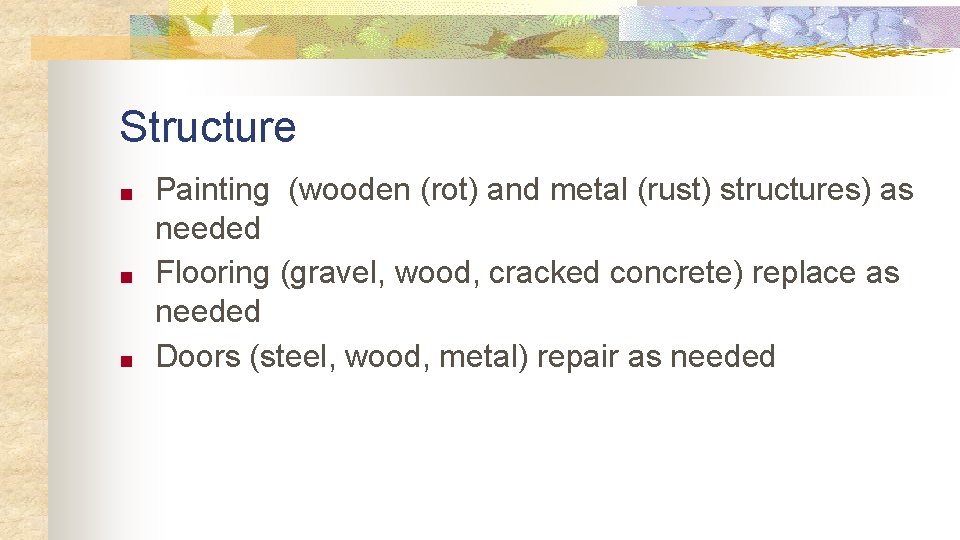 Structure

• Painting  (wooden (rot) and metal (rust) structures) as needed
• Flooring (gravel, wood, cracked concrete) replace as needed
• Doors (steel, wood, metal) repair as needed